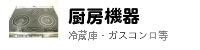 厨房機器
冷蔵庫・ガスコンロ等